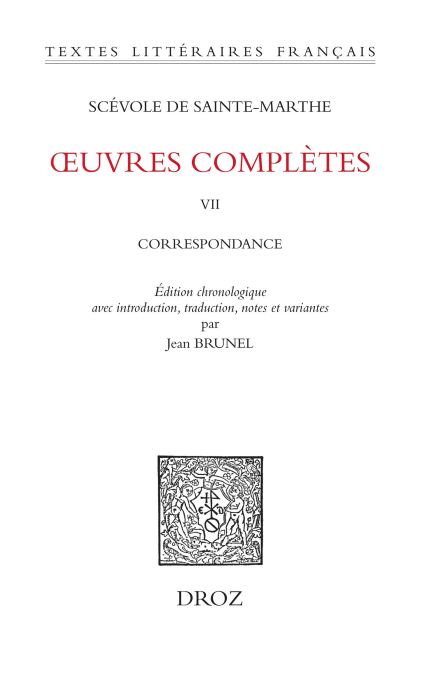 TEXTES LITTÉRAIRES FRANÇAIS

SCÉVOLE DE SAINTE-MARTHE

ŒUVRES COMPLÈTES

VII

CORRESPONDANCE

Édition chronologique
avec introduction, traduction, notes et variantes
par
Jean BRUNEL

DROZ